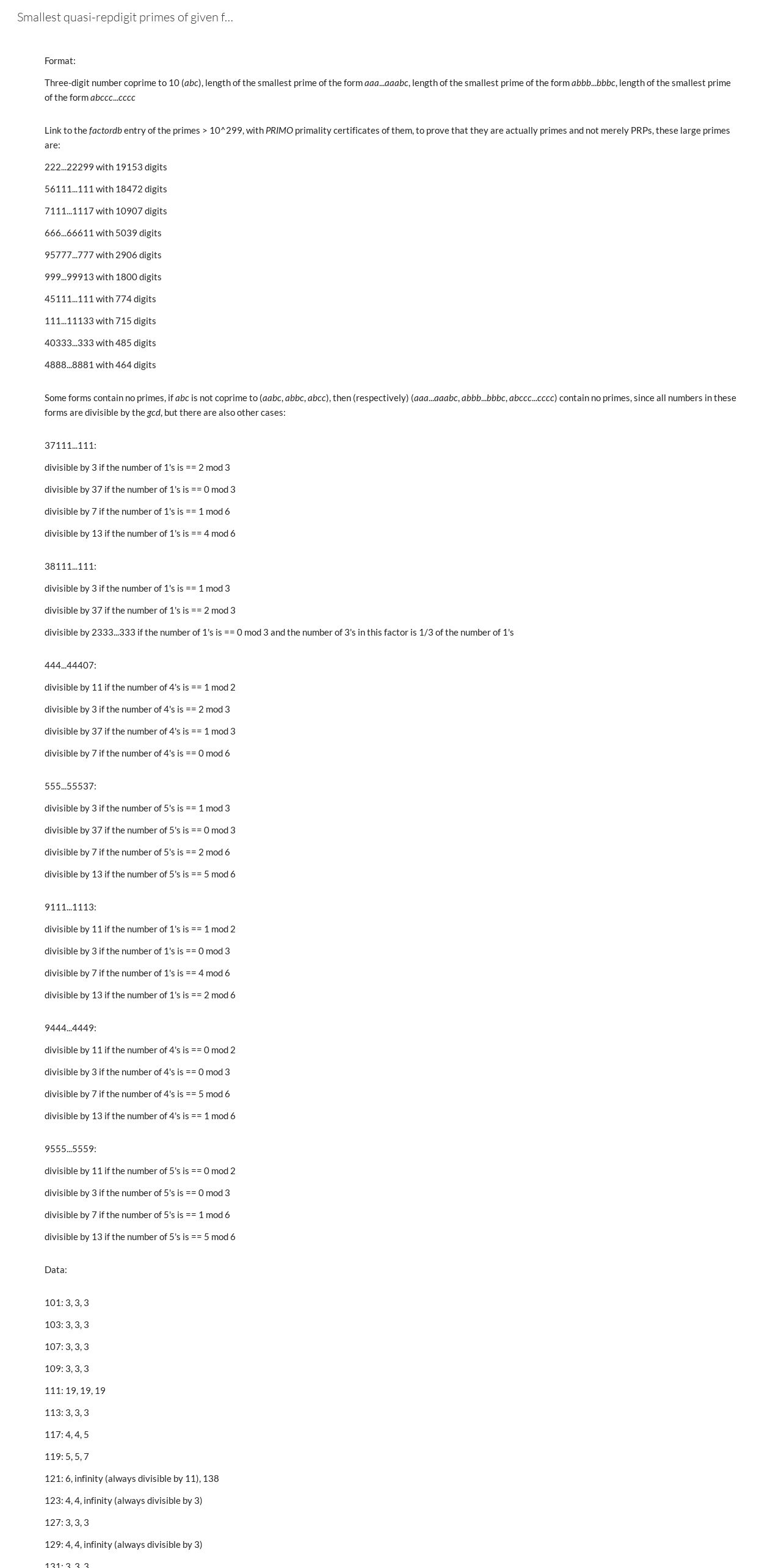 Smallest quasi-repdigit primes of given f...

Format:

Three-digit number coprime to 10 (abc), length of the smallest prime of the form aaa...aaabc, length of the smallest prime of the form abbb...bbbc, length of the smallest prime of the form abccc...cccc

Link to the factordb entry of the primes > 10^299, with PRIMO primality certificates of them, to prove that they are actually primes and not merely PRPs, these large primes are:

222...22299 with 19153 digits

56111...111 with 18472 digits

7111...1117 with 10907 digits

666...66611 with 5039 digits

95777...777 with 2906 digits

999...99913 with 1800 digits

45111...111 with 774 digits

111...11133 with 715 digits

40333...333 with 485 digits

4888...8881 with 464 digits

Some forms contain no primes, if abc is not coprime to (aabc, abbc, abcc), then (respectively) (aaa...aaabc, abbb...bbbc, abccc...cccc) contain no primes, since all numbers in these forms are divisible by the gcd, but there are also other cases:

37111...111:

divisible by 3 if the number of 1's is == 2 mod 3

divisible by 37 if the number of 1's is == 0 mod 3

divisible by 7 if the number of 1's is == 1 mod 6

divisible by 13 if the number of 1's is == 4 mod 6

38111...111:

divisible by 3 if the number of 1's is == 1 mod 3

divisible by 37 if the number of 1's is == 2 mod 3

divisible by 2333...333 if the number of 1's is == 0 mod 3 and the number of 3's in this factor is 1/3 of the number of 1's

444...44407:

divisible by 11 if the number of 4's is == 1 mod 2

divisible by 3 if the number of 4's is == 2 mod 3

divisible by 37 if the number of 4's is == 1 mod 3

divisible by 7 if the number of 4's is == 0 mod 6

555...55537:

divisible by 3 if the number of 5's is == 1 mod 3

divisible by 37 if the number of 5's is == 0 mod 3

divisible by 7 if the number of 5's is == 2 mod 6

divisible by 13 if the number of 5's is == 5 mod 6

9111...1113:

divisible by 11 if the number of 1's is == 1 mod 2

divisible by 3 if the number of 1's is == 0 mod 3

divisible by 7 if the number of 1's is == 4 mod 6

divisible by 13 if the number of 1's is == 2 mod 6

9444...4449:

divisible by 11 if the number of 4's is == 0 mod 2

divisible by 3 if the number of 4's is == 0 mod 3

divisible by 7 if the number of 4's is == 5 mod 6

divisible by 13 if the number of 4's is == 1 mod 6

9555...5559:

divisible by 11 if the number of 5's is == 0 mod 2

divisible by 3 if the number of 5's is == 0 mod 3

divisible by 7 if the number of 5's is == 1 mod 6

divisible by 13 if the number of 5's is == 5 mod 6

Data:

101: 3, 3, 3

103: 3, 3, 3

107: 3, 3, 3

109: 3, 3, 3

111: 19, 19, 19

113: 3, 3, 3

117: 4, 4, 5

119: 5, 5, 7

121: 6, infinity (always divisible by 11), 138

123: 4, 4, infinity (always divisible by 3)

127: 3, 3, 3

129: 4, 4, infinity (always divisible by 3)

131: 3, 3, 3